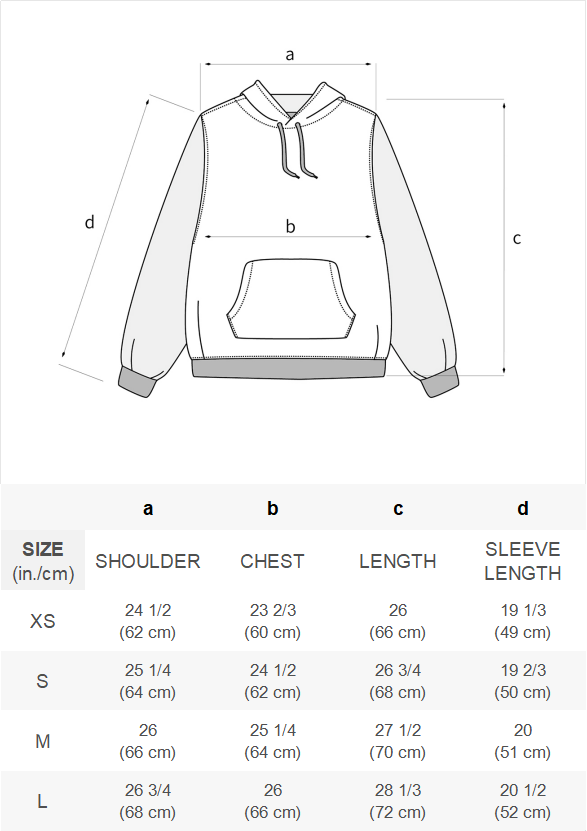 a

d

b

c

|  | a | b | c | d |
|---|---|---|---|---|
| SIZE (in./cm) | SHOULDER | CHEST | LENGTH | SLEEVE LENGTH |
| XS | 24 1/2 (62 cm) | 23 2/3 (60 cm) | 26 (66 cm) | 19 1/3 (49 cm) |
| S | 25 1/4 (64 cm) | 24 1/2 (62 cm) | 26 3/4 (68 cm) | 19 2/3 (50 cm) |
| M | 26 (66 cm) | 25 1/4 (64 cm) | 27 1/2 (70 cm) | 20 (51 cm) |
| L | 26 3/4 (68 cm) | 26 (66 cm) | 28 1/3 (72 cm) | 20 1/2 (52 cm) |